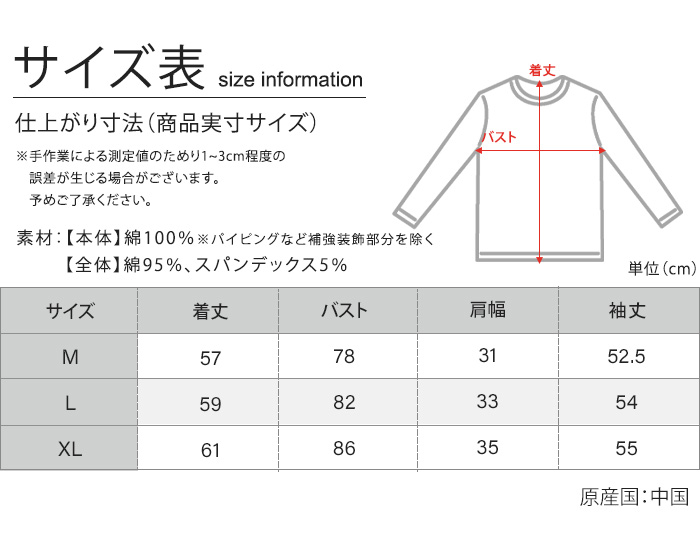 サイズ表 size information

仕上がり寸法（商品実寸サイズ）

※手作業による測定値のため1~3cm程度の誤差が生じる場合がございます。予めご了承ください。

素材：【本体】綿100％※パイピングなど補強装飾部分を除く
【全体】綿95％、スパンデックス5％

着丈

バスト

単位（cm）

| サイズ | 着丈 | バスト | 肩幅 | 袖丈 |
|---|---|---|---|---|
| M | 57 | 78 | 31 | 52.5 |
| L | 59 | 82 | 33 | 54 |
| XL | 61 | 86 | 35 | 55 |

原産国：中国